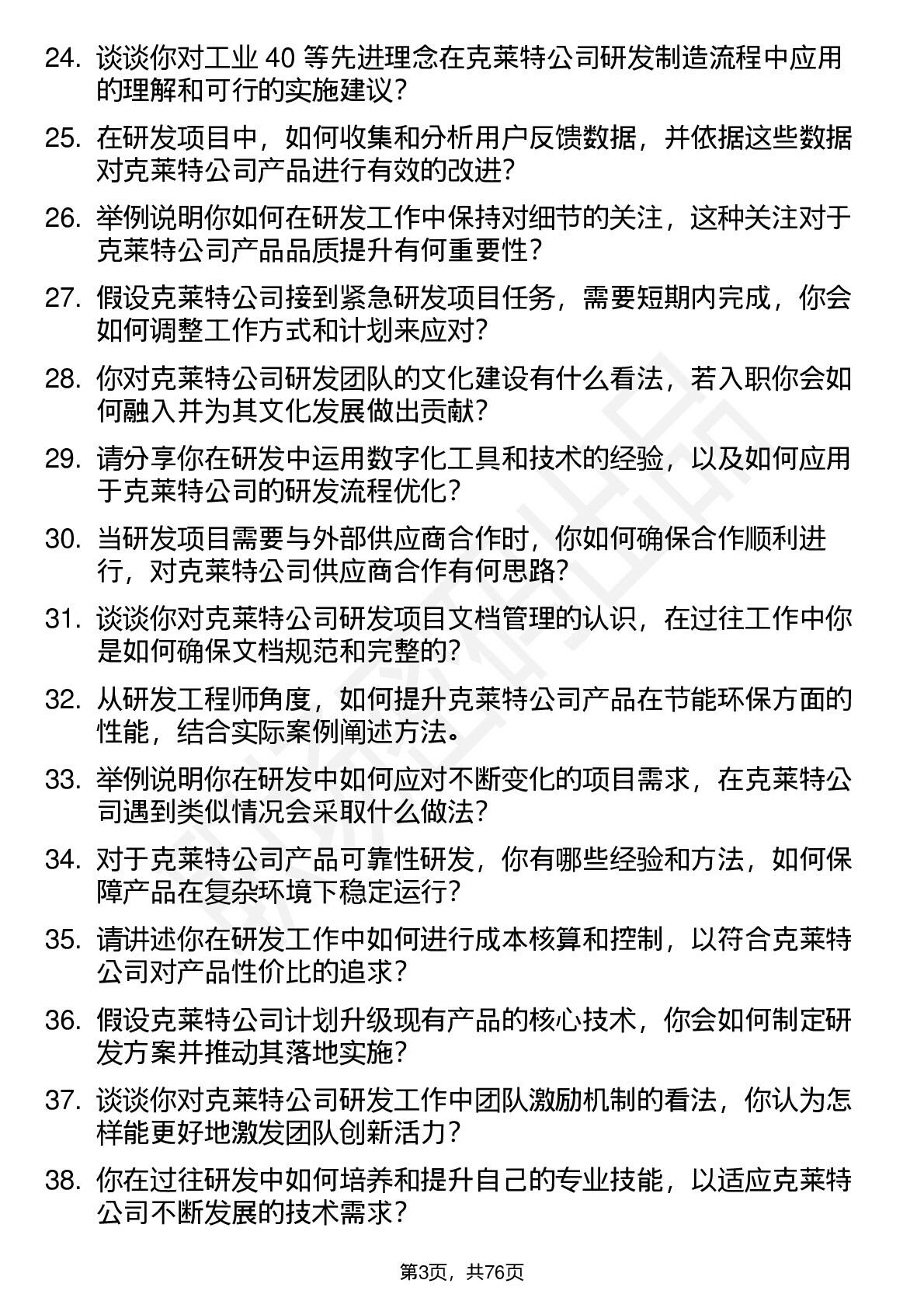 24. 谈谈你对工业 40 等先进理念在克莱特公司研发制造流程中应用的理解和可行的实施建议？

25. 在研发项目中，如何收集和分析用户反馈数据，并依据这些数据对克莱特公司产品进行有效的改进？

26. 举例说明你如何在研发工作中保持对细节的关注，这种关注对于克莱特公司产品品质提升有何重要性？

27. 假设克莱特公司接到紧急研发项目任务，需要短期内完成，你会如何调整工作方式和计划来应对？

28. 你对克莱特公司研发团队的文化建设有什么看法，若入职你会如何融入并为其文化发展做出贡献？

29. 请分享你在研发中运用数字化工具和技术的经验，以及如何应用于克莱特公司的研发流程优化？

30. 当研发项目需要与外部供应商合作时，你如何确保合作顺利进行，对克莱特公司供应商合作有何思路？

31. 谈谈你对克莱特公司研发项目文档管理的认识，在过往工作中你是如何确保文档规范和完整的？

32. 从研发工程师角度，如何提升克莱特公司产品在节能环保方面的性能，结合实际案例阐述方法。

33. 举例说明你在研发中如何应对不断变化的项目需求，在克莱特公司遇到类似情况会采取什么做法？

34. 对于克莱特公司产品可靠性研发，你有哪些经验和方法，如何保障产品在复杂环境下稳定运行？

35. 请讲述你在研发工作中如何进行成本核算和控制，以符合克莱特公司对产品性价比的追求？

36. 假设克莱特公司计划升级现有产品的核心技术，你会如何制定研发方案并推动其落地实施？

37. 谈谈你对克莱特公司研发工作中团队激励机制的看法，你认为怎样能更好地激发团队创新活力？

38. 你在过往研发中如何培养和提升自己的专业技能，以适应克莱特公司不断发展的技术需求？

第3页，共76页